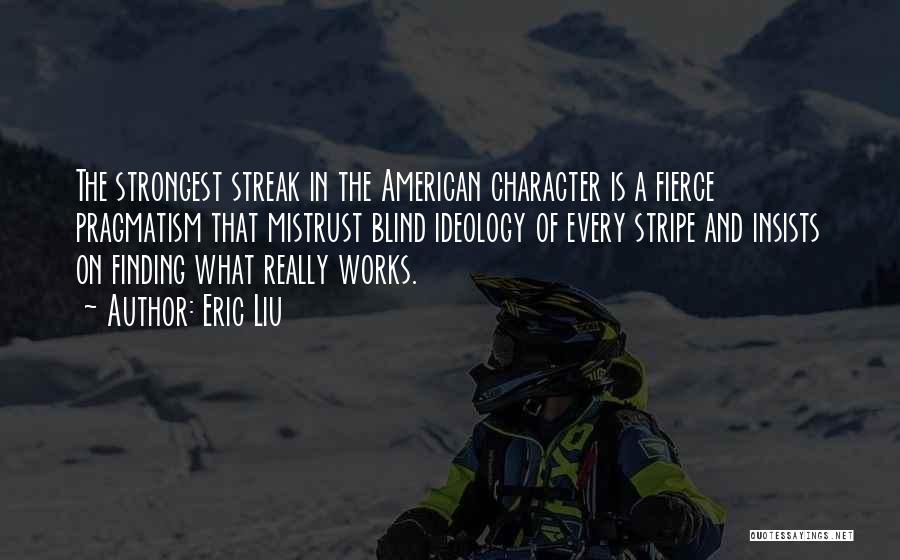 The strongest streak in the American character is a fierce pragmatism that mistrust blind ideology of every stripe and insists on finding what really works.
~ Author: Eric Liu

QUOTESSAYINGS.NET